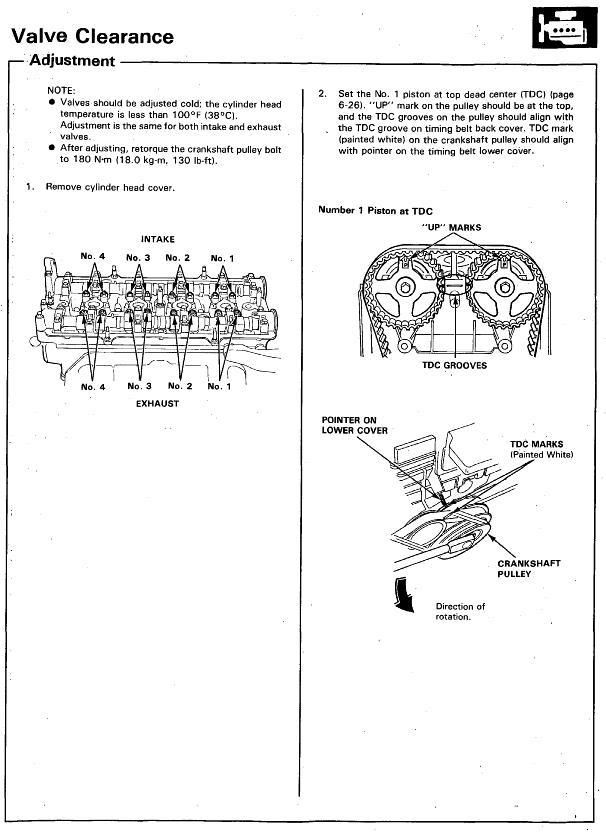 Valve Clearance

Adjustment

NOTE:
● Valves should be adjusted cold; the cylinder head temperature is less than 100°F (38°C). Adjustment is the same for both intake and exhaust valves.
● After adjusting, retorque the crankshaft pulley bolt to 180 N·m (18.0 kg-m, 130 lb-ft).

1. Remove cylinder head cover.

INTAKE

No. 4 No. 3 No. 2 No. 1

No. 4 No. 3 No. 2 No. 1

EXHAUST

2. Set the No. 1 piston at top dead center (TDC) (page 6-26). "UP" mark on the pulley should be at the top, and the TDC grooves on the pulley should align with the TDC groove on timing belt back cover. TDC mark (painted white) on the crankshaft pulley should align with pointer on the timing belt lower cover.

Number 1 Piston at TDC

"UP" MARKS

TDC GROOVES

POINTER ON LOWER COVER

TDC MARKS (Painted White)

CRANKSHAFT PULLEY

Direction of rotation.